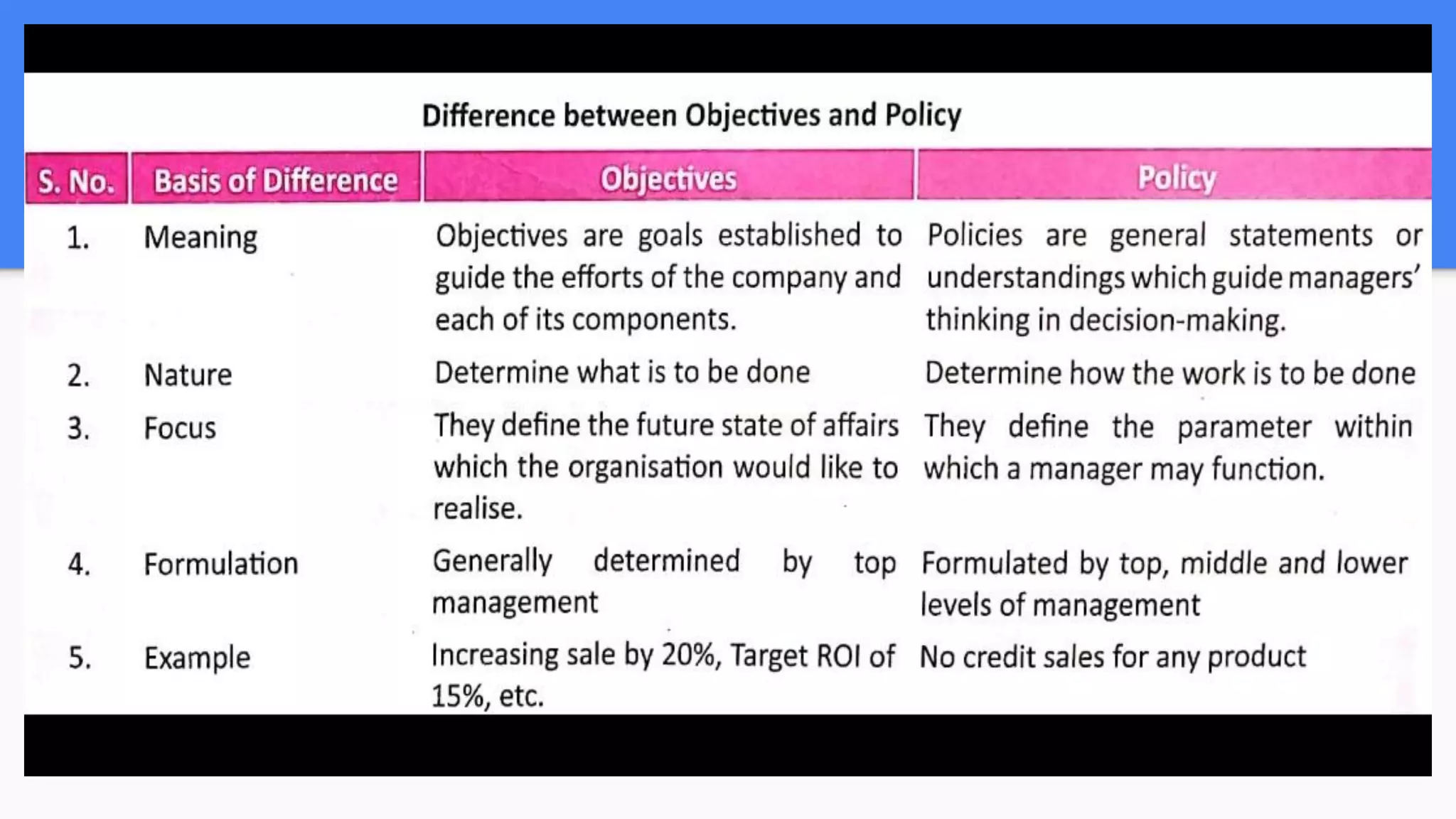 Difference between Objectives and Policy

| S. No. | Basis of Difference | Objectives | Policy |
|---|---|---|---|
| 1. | Meaning | Objectives are goals established to guide the efforts of the company and each of its components. | Policies are general statements or understandings which guide managers' thinking in decision-making. |
| 2. | Nature | Determine what is to be done | Determine how the work is to be done |
| 3. | Focus | They define the future state of affairs which the organisation would like to realise. | They define the parameter within which a manager may function. |
| 4. | Formulation | Generally determined by top management | Formulated by top, middle and lower levels of management |
| 5. | Example | Increasing sale by 20%, Target ROI of 15%, etc. | No credit sales for any product |